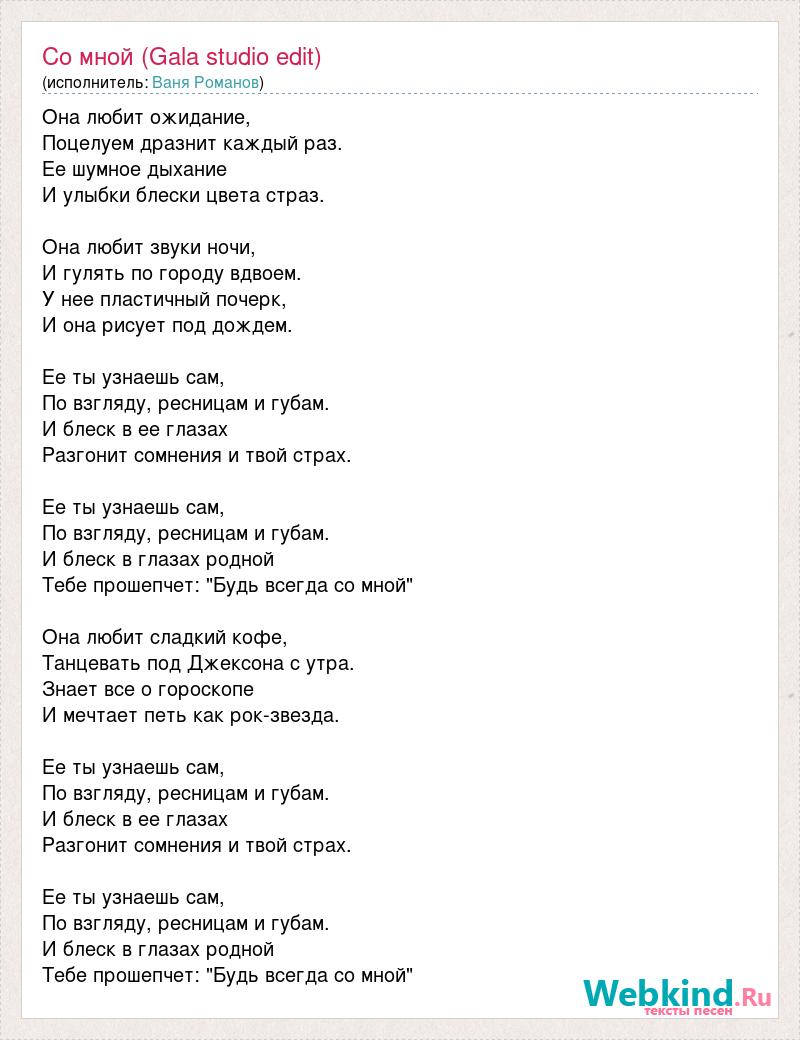 Со мной (Gala studio edit)
(исполнитель: Ваня Романов)

Она любит ожидание,
Поцелуем дразнит каждый раз.
Ее шумное дыхание
И улыбки блески цвета страз.

Она любит звуки ночи,
И гулять по городу вдвоем.
У нее пластичный почерк,
И она рисует под дождем.

Ее ты узнаешь сам,
По взгляду, ресницам и губам.
И блеск в ее глазах
Разгонит сомнения и твой страх.

Ее ты узнаешь сам,
По взгляду, ресницам и губам.
И блеск в глазах родной
Тебе прошепчет: "Будь всегда со мной"

Она любит сладкий кофе,
Танцевать под Джексона с утра.
Знает все о гороскопе
И мечтает петь как рок-звезда.

Ее ты узнаешь сам,
По взгляду, ресницам и губам.
И блеск в ее глазах
Разгонит сомнения и твой страх.

Ее ты узнаешь сам,
По взгляду, ресницам и губам.
И блеск в глазах родной
Тебе прошепчет: "Будь всегда со мной"

Webkind.Ru
тексты песен